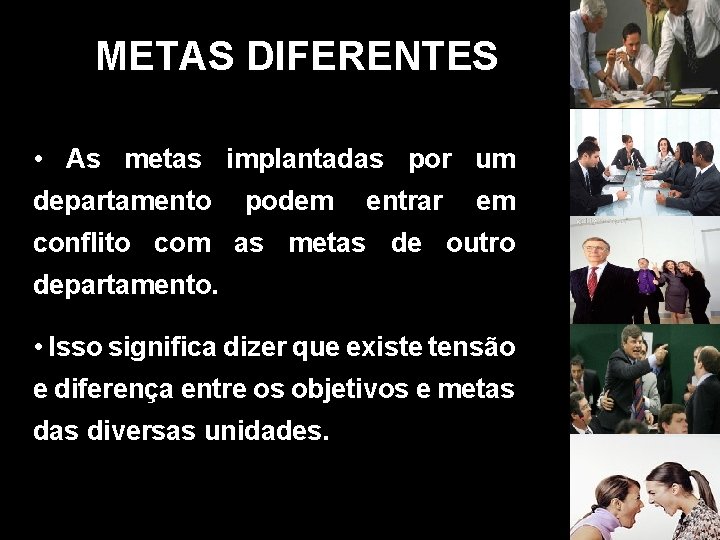 METAS DIFERENTES

• As metas implantadas por um departamento podem entrar em conflito com as metas de outro departamento.

• Isso significa dizer que existe tensão e diferença entre os objetivos e metas das diversas unidades.